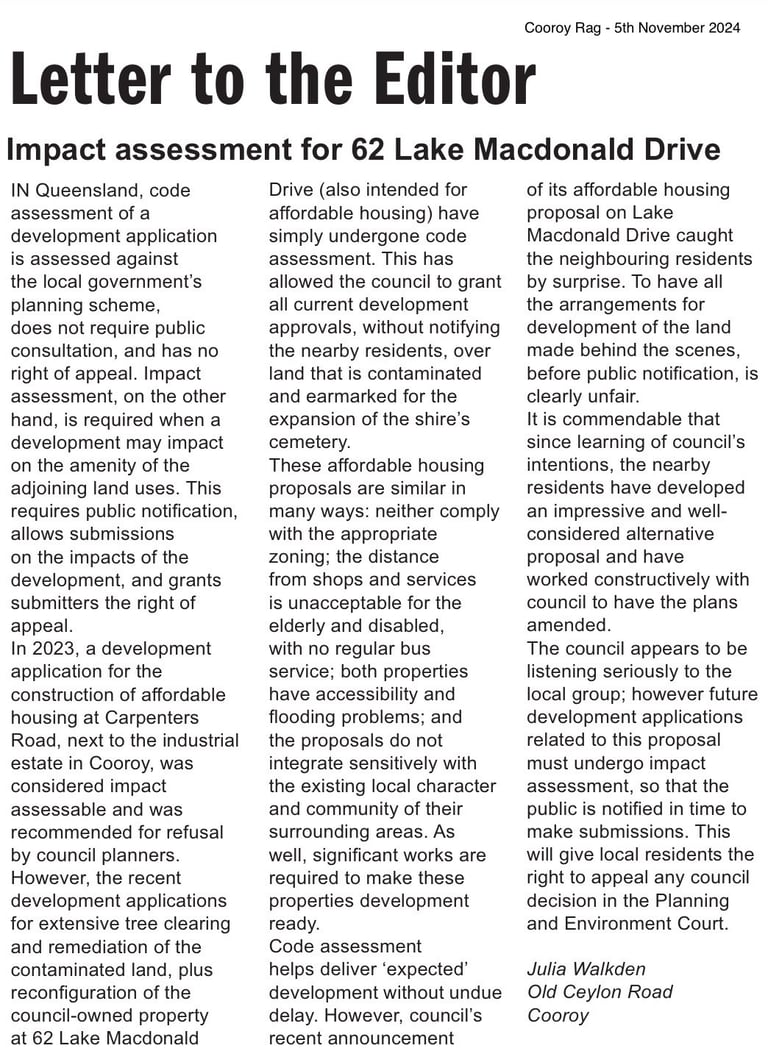 Cooroy Rag - 5th November 2024

Letter to the Editor

Impact assessment for 62 Lake Macdonald Drive

IN Queensland, code assessment of a development application is assessed against the local government's planning scheme, does not require public consultation, and has no right of appeal. Impact assessment, on the other hand, is required when a development may impact on the amenity of the adjoining land uses. This requires public notification, allows submissions on the impacts of the development, and grants submitters the right of appeal.

In 2023, a development application for the construction of affordable housing at Carpenters Road, next to the industrial estate in Cooroy, was considered impact assessable and was recommended for refusal by council planners.

However, the recent development applications for extensive tree clearing and remediation of the contaminated land, plus reconfiguration of the council-owned property at 62 Lake Macdonald Drive (also intended for affordable housing) have simply undergone code assessment. This has allowed the council to grant all current development approvals, without notifying the nearby residents, over land that is contaminated and earmarked for the expansion of the shire's cemetery.

These affordable housing proposals are similar in many ways: neither comply with the appropriate zoning; the distance from shops and services is unacceptable for the elderly and disabled, with no regular bus service; both properties have accessibility and flooding problems; and the proposals do not integrate sensitively with the existing local character and community of their surrounding areas. As well, significant works are required to make these properties development ready.

Code assessment helps deliver 'expected' development without undue delay. However, council's recent announcement of its affordable housing proposal on Lake Macdonald Drive caught the neighbouring residents by surprise. To have all the arrangements for development of the land made behind the scenes, before public notification, is clearly unfair.

It is commendable that since learning of council's intentions, the nearby residents have developed an impressive and well-considered alternative proposal and have worked constructively with council to have the plans amended.

The council appears to be listening seriously to the local group; however future development applications related to this proposal must undergo impact assessment, so that the public is notified in time to make submissions. This will give local residents the right to appeal any council decision in the Planning and Environment Court.

Julia Walkden
Old Ceylon Road
Cooroy